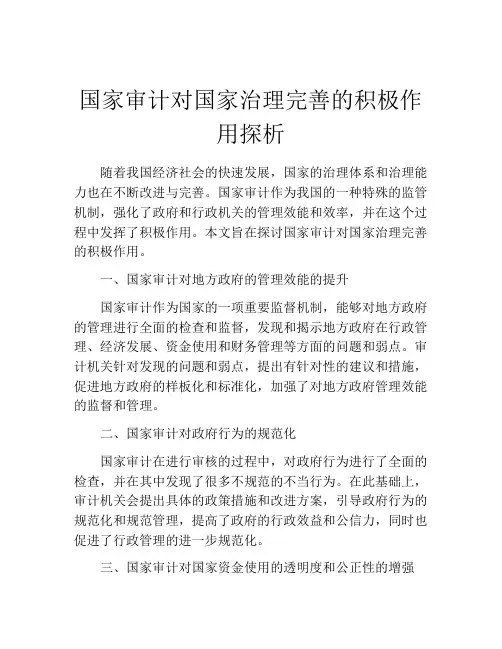 国家审计对国家治理完善的积极作用探析

随着我国经济社会的快速发展，国家的治理体系和治理能力也在不断改进与完善。国家审计作为我国的一种特殊的监管机制，强化了政府和行政机关的管理效能和效率，并在这个过程中发挥了积极作用。本文旨在探讨国家审计对国家治理完善的积极作用。

一、国家审计对地方政府的管理效能的提升

国家审计作为国家的一项重要监督机制，能够对地方政府的管理进行全面的检查和监督，发现和揭示地方政府在行政管理、经济发展、资金使用和财务管理等方面的问题和弱点。审计机关针对发现的问题和弱点，提出有针对性的建议和措施，促进地方政府的样板化和标准化，加强了对地方政府管理效能的监督和管理。

二、国家审计对政府行为的规范化

国家审计在进行审核的过程中，对政府行为进行了全面的检查，并在其中发现了很多不规范的不当行为。在此基础上，审计机关会提出具体的政策措施和改进方案，引导政府行为的规范化和规范管理，提高了政府的行政效益和公信力，同时也促进了行政管理的进一步规范化。

三、国家审计对国家资金使用的透明度和公正性的增强